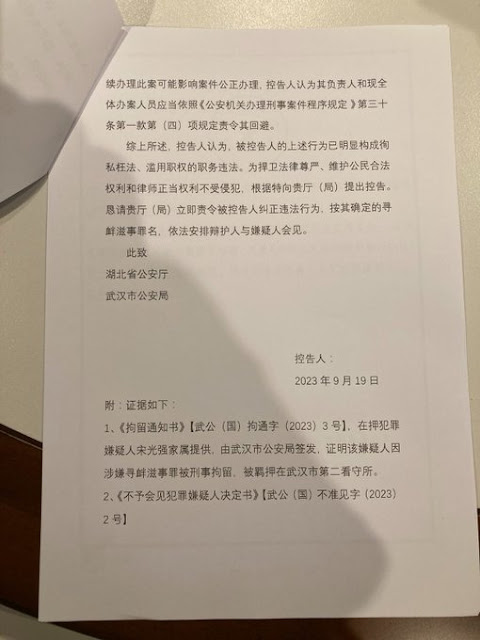 续办理此案可能影响案件公正办理，控告人认为其负责人和现全体办案人员应当依照《公安机关办理刑事案件程序规定》第三十条第一款第（四）项规定责令其回避。

综上所述，控告人认为，被控告人的上述行为已明显构成徇私枉法、滥用职权的职务违法。为捍卫法律尊严、维护公民合法权利和律师正当权利不受侵犯，根据特向贵厅（局）提出控告。恳请贵厅（局）立即责令被控告人纠正违法行为，按其确定的寻衅滋事罪名，依法安排辩护人与嫌疑人会见。

此致

湖北省公安厅

武汉市公安局

控告人：

2023 年 9 月 19 日

附：证据如下：

1、《拘留通知书》【武公（国）拘通字（2023）3 号】，在押犯罪嫌疑人宋光强家属提供，由武汉市公安局签发，证明该嫌疑人因涉嫌寻衅滋事罪被刑事拘留，被羁押在武汉市第二看守所。

2、《不予会见犯罪嫌疑人决定书》【武公（国）不准见字（2023）2 号】